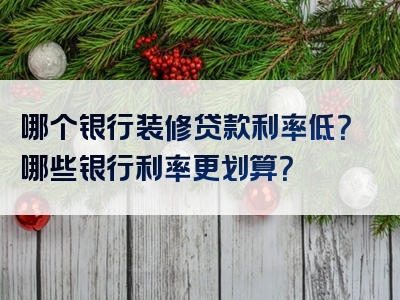 哪个银行装修贷款利率低？
哪些银行利率更划算？